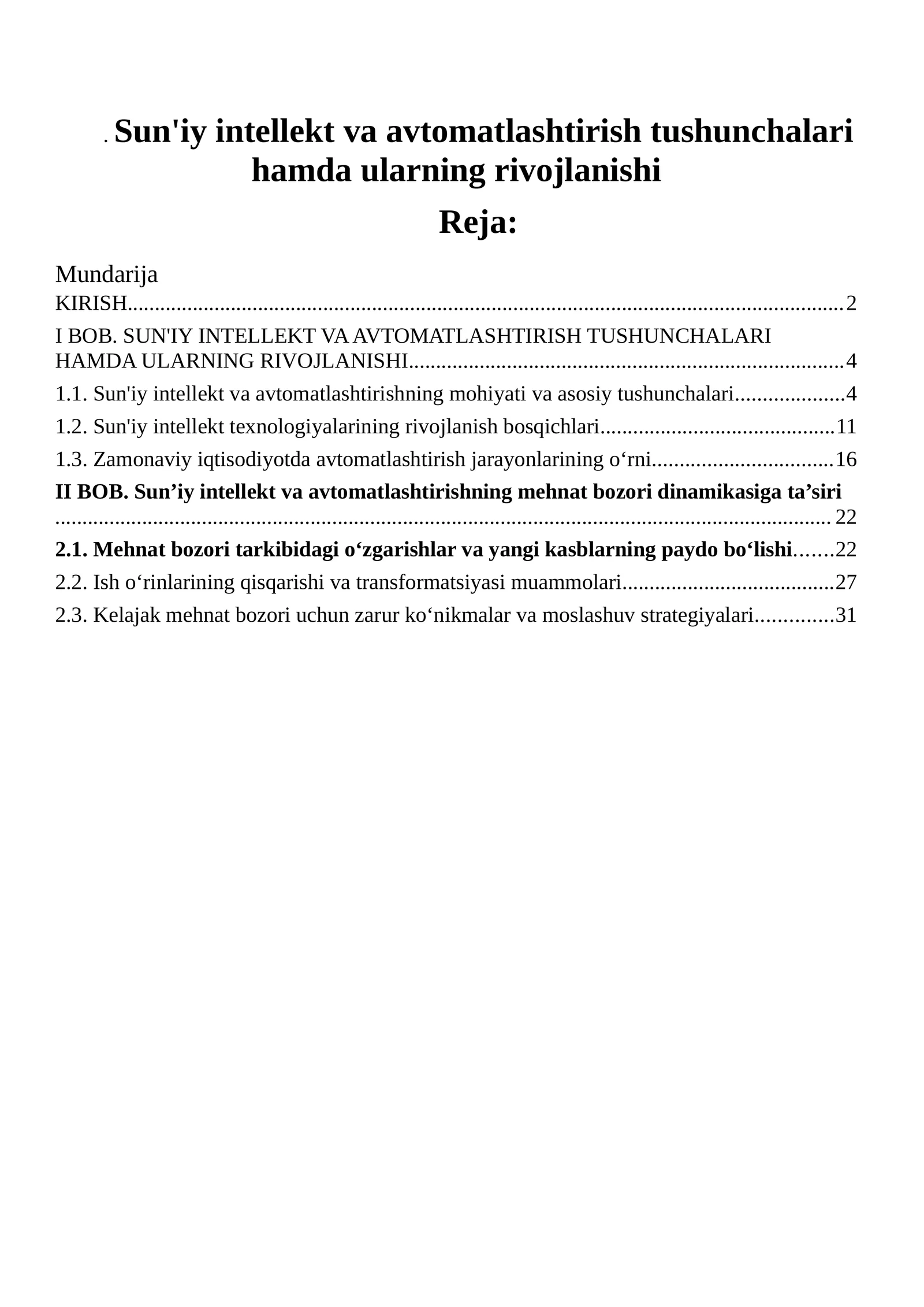 . Sun'iy intellekt va avtomatlashtirish tushunchalari hamda ularning rivojlanishi

Reja:

Mundarija
KIRISH 2
I BOB. SUN'IY INTELLEKT VA AVTOMATLASHTIRISH TUSHUNCHALARI HAMDA ULARNING RIVOJLANISHI 4
1.1. Sun'iy intellekt va avtomatlashtirishning mohiyati va asosiy tushunchalari 4
1.2. Sun'iy intellekt texnologiyalarining rivojlanish bosqichlari 11
1.3. Zamonaviy iqtisodiyotda avtomatlashtirish jarayonlarining o'rni 16
II BOB. Sun'iy intellekt va avtomatlashtirishning mehnat bozori dinamikasiga ta'siri 22
2.1. Mehnat bozori tarkibidagi o'zgarishlar va yangi kasblarning paydo bo'lishi 22
2.2. Ish o'rinlarining qisqarishi va transformatsiyasi muammolari 27
2.3. Kelajak mehnat bozori uchun zarur ko'nikmalar va moslashuv strategiyalari 31